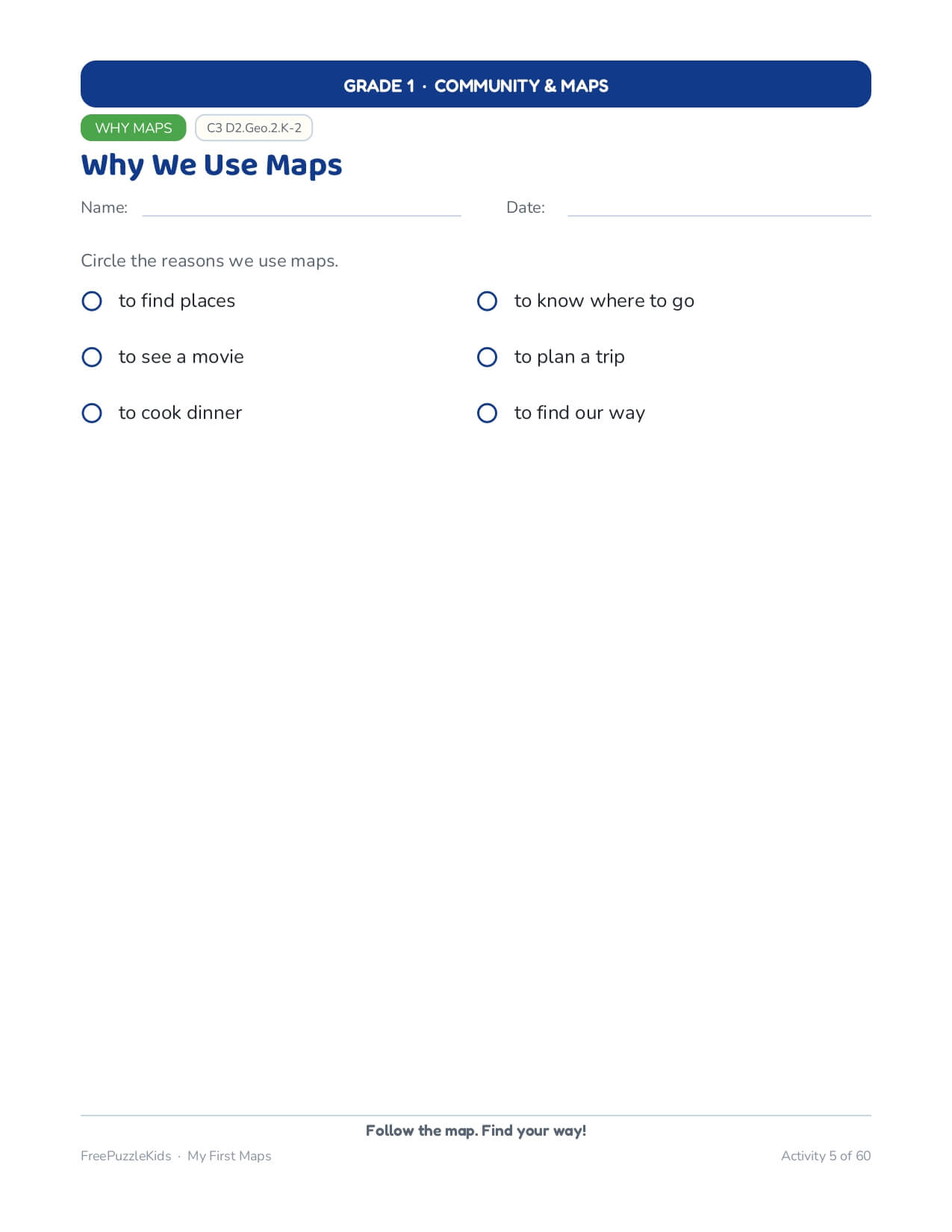 GRADE 1 · COMMUNITY & MAPS

WHY MAPS

C3 D2.Geo.2.K-2

Why We Use Maps

Name:

Date:

Circle the reasons we use maps.

to find places

to see a movie

to cook dinner

to know where to go

to plan a trip

to find our way

Follow the map. Find your way!

FreePuzzleKids · My First Maps

Activity 5 of 60